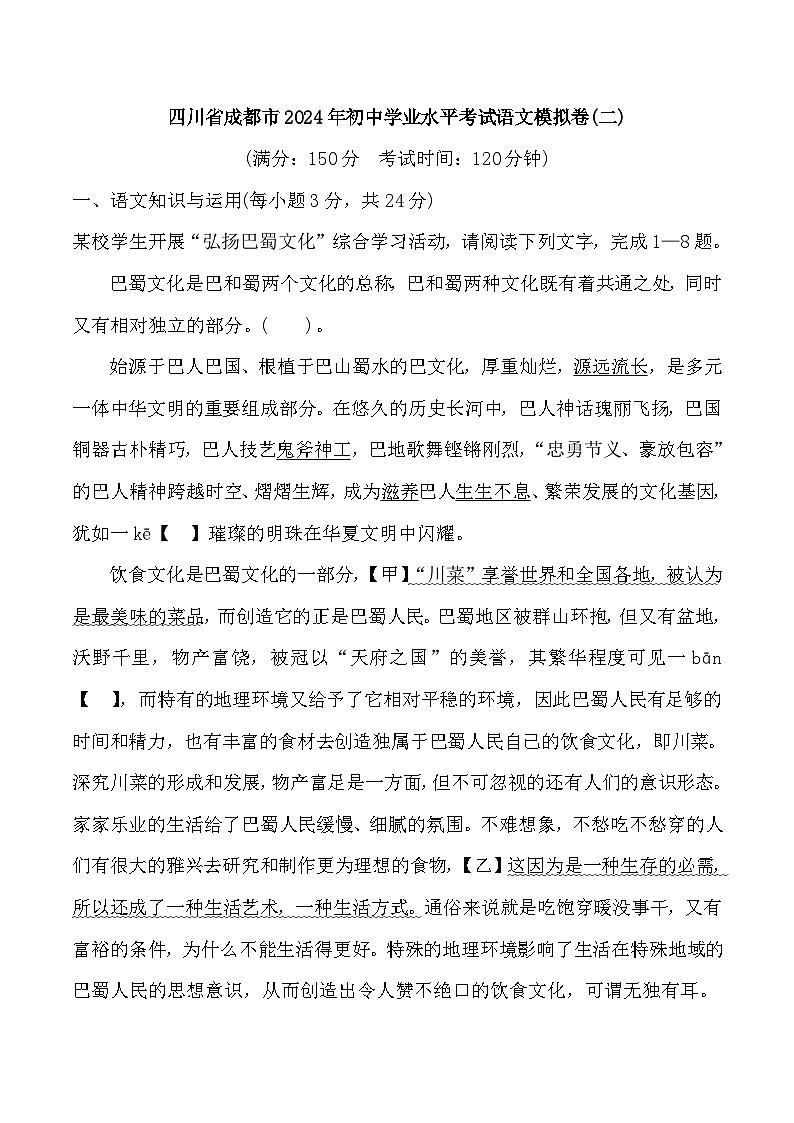 四川省成都市2024年初中学业水平考试语文模拟卷(二)

(满分：150分　考试时间：120分钟)

一、语文知识与运用(每小题3分，共24分)

某校学生开展“弘扬巴蜀文化”综合学习活动，请阅读下列文字，完成1—8题。

巴蜀文化是巴和蜀两个文化的总称，巴和蜀两种文化既有着共通之处，同时又有相对独立的部分。(　　)。

始源于巴人巴国、根植于巴山蜀水的巴文化，厚重灿烂，源远流长，是多元一体中华文明的重要组成部分。在悠久的历史长河中，巴人神话瑰丽飞扬，巴国铜器古朴精巧，巴人技艺鬼斧神工，巴地歌舞铿锵刚烈，“忠勇节义、豪放包容”的巴人精神跨越时空、熠熠生辉，成为滋养巴人生生不息、繁荣发展的文化基因，犹如一kē【　】璀璨的明珠在华夏文明中闪耀。

饮食文化是巴蜀文化的一部分，【甲】“川菜”享誉世界和全国各地，被认为是最美味的菜品，而创造它的正是巴蜀人民。巴蜀地区被群山环抱，但又有盆地，沃野千里，物产富饶，被冠以“天府之国”的美誉，其繁华程度可见一bān【　】，而特有的地理环境又给予了它相对平稳的环境，因此巴蜀人民有足够的时间和精力，也有丰富的食材去创造独属于巴蜀人民自己的饮食文化，即川菜。深究川菜的形成和发展，物产富足是一方面，但不可忽视的还有人们的意识形态。家家乐业的生活给了巴蜀人民缓慢、细腻的氛围。不难想象，不愁吃不愁穿的人们有很大的雅兴去研究和制作更为理想的食物，【乙】这因为是一种生存的必需，所以还成了一种生活艺术，一种生活方式。通俗来说就是吃饱穿暖没事干，又有富裕的条件，为什么不能生活得更好。特殊的地理环境影响了生活在特殊地域的巴蜀人民的思想意识，从而创造出令人赞不绝口的饮食文化，可谓无独有耳。